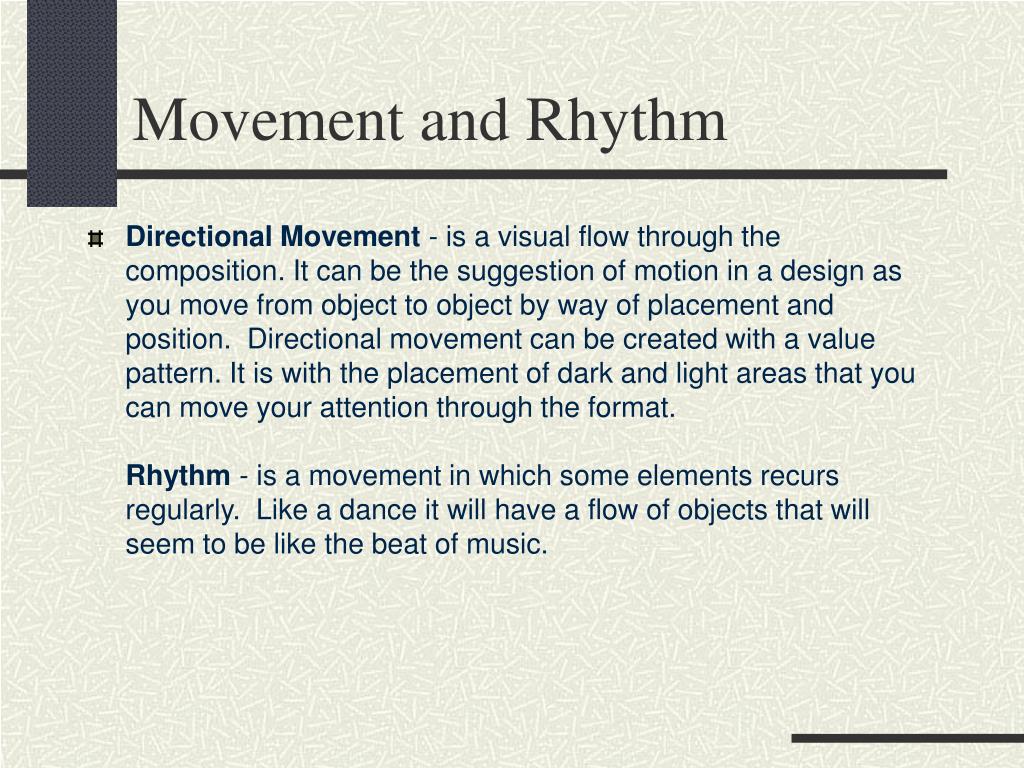 Movement and Rhythm

Directional Movement - is a visual flow through the composition. It can be the suggestion of motion in a design as you move from object to object by way of placement and position. Directional movement can be created with a value pattern. It is with the placement of dark and light areas that you can move your attention through the format.

Rhythm - is a movement in which some elements recurs regularly. Like a dance it will have a flow of objects that will seem to be like the beat of music.